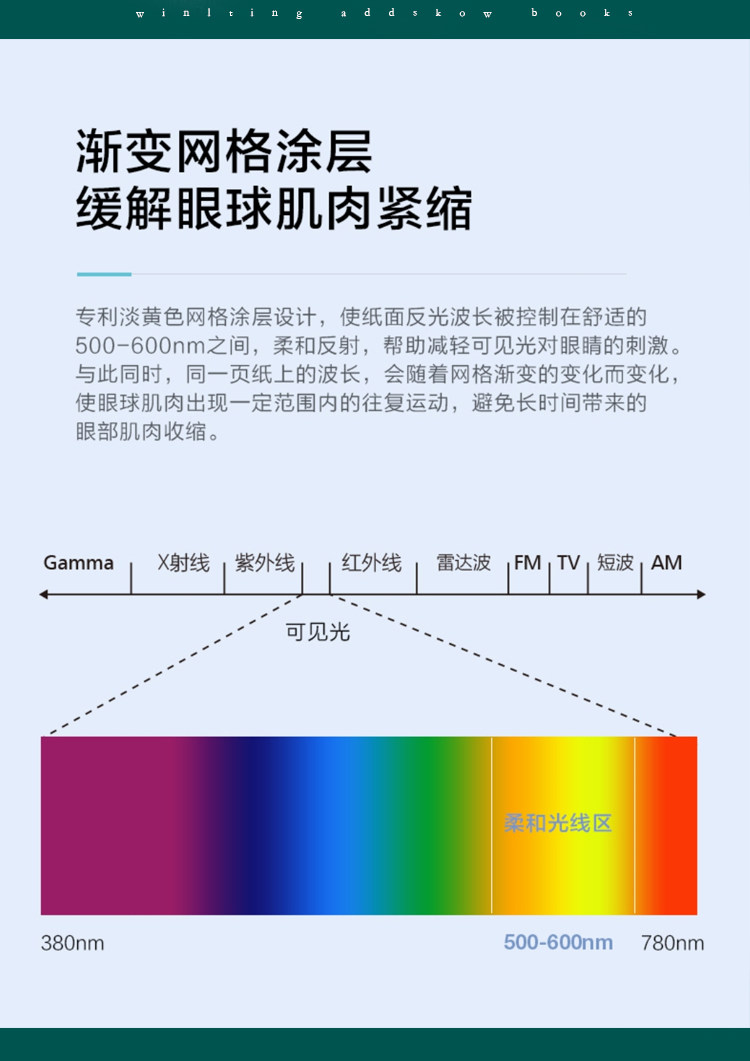 winlting addskow books

渐变网格涂层
缓解眼球肌肉紧缩

专利淡黄色网格涂层设计，使纸面反光波长被控制在舒适的500-600nm之间，柔和反射，帮助减轻可见光对眼睛的刺激。与此同时，同一页纸上的波长，会随着网格渐变的变化而变化，使眼球肌肉出现一定范围内的往复运动，避免长时间带来的眼部肌肉收缩。

Gamma
X射线
紫外线
红外线
雷达波
FM
TV
短波
AM
可见光

柔和光线区

380nm
500-600nm
780nm